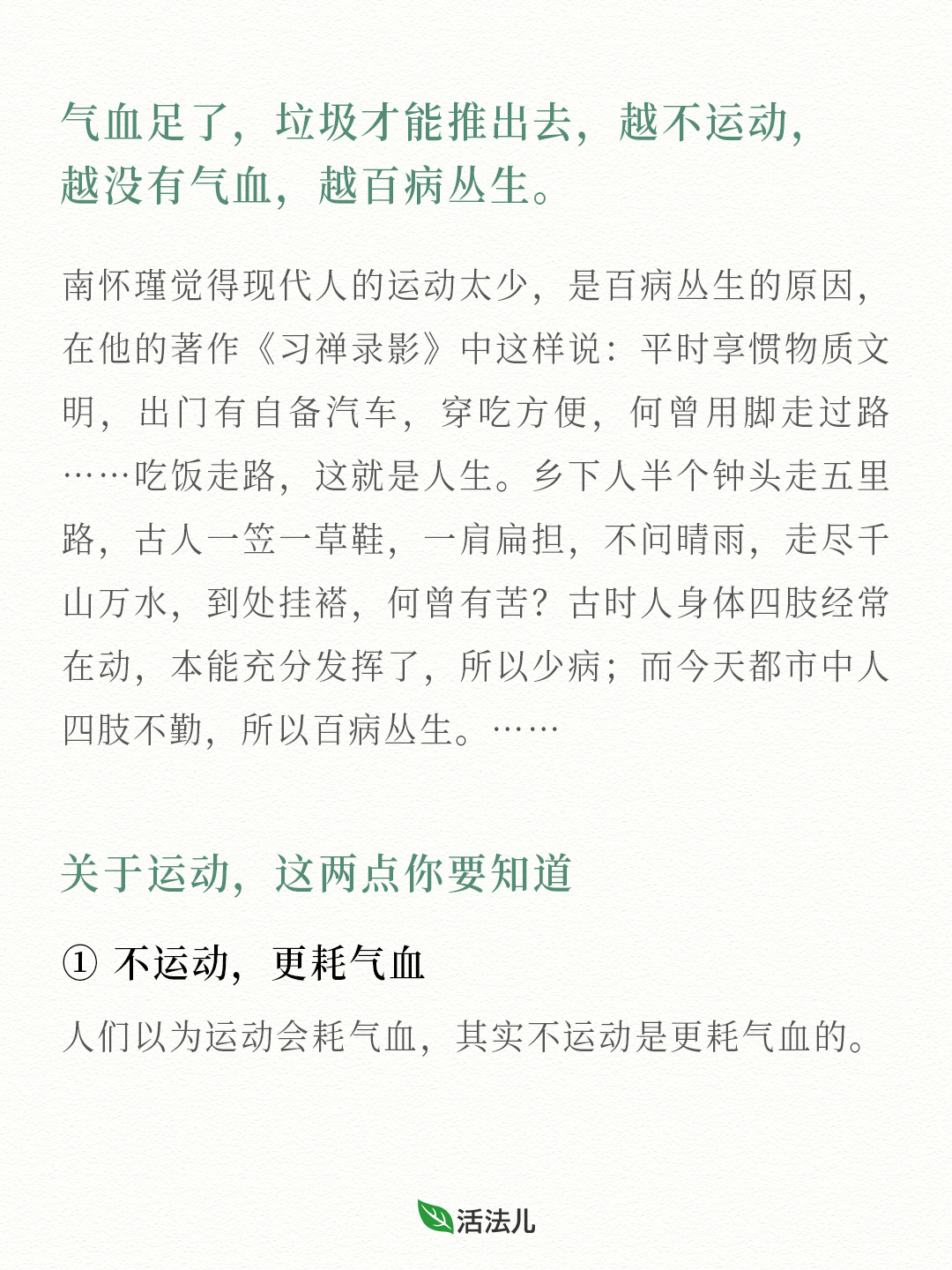 气血足了，垃圾才能推出去，越不运动，越没有气血，越百病丛生。

南怀瑾觉得现代人的运动太少，是百病丛生的原因，在他的著作《习禅录影》中这样说：平时享惯物质文明，出门有自备汽车，穿吃方便，何曾用脚走过路……吃饭走路，这就是人生。乡下人半个钟头走五里路，古人一笠一草鞋，一肩扁担，不问晴雨，走尽千山万水，到处挂褡，何曾有苦？古时人身体四肢经常在动，本能充分发挥了，所以少病；而今天都市中人四肢不勤，所以百病丛生。……

关于运动，这两点你要知道

① 不运动，更耗气血

人们以为运动会耗气血，其实不运动是更耗气血的。

活法儿